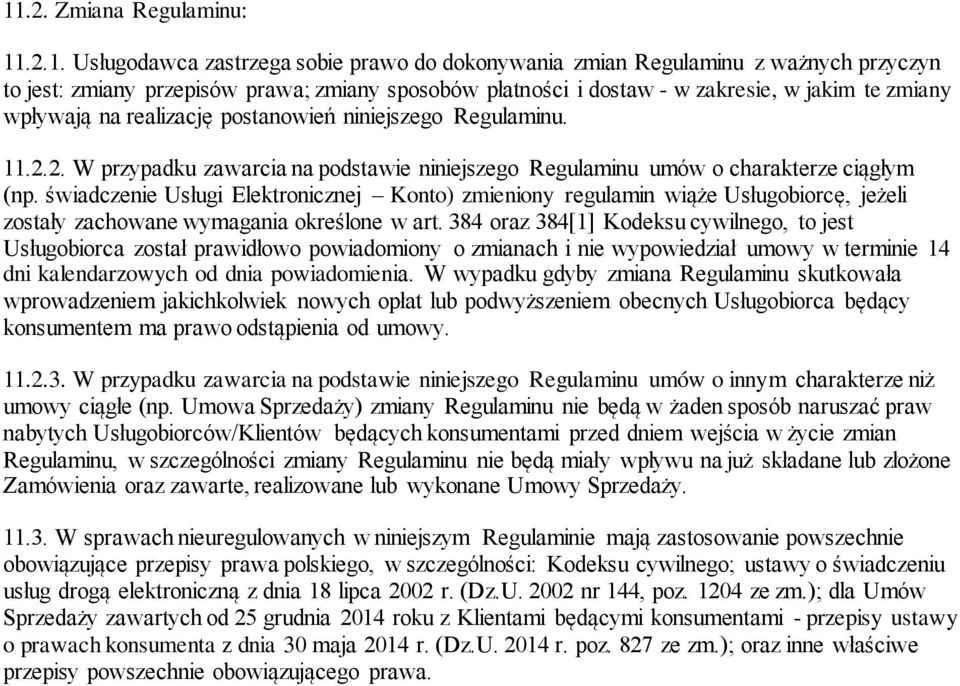 11.2. Zmiana Regulaminu:

11.2.1. Usługodawca zastrzega sobie prawo do dokonywania zmian Regulaminu z ważnych przyczyn to jest: zmiany przepisów prawa; zmiany sposobów płatności i dostaw - w zakresie, w jakim te zmiany wpływają na realizację postanowień niniejszego Regulaminu.

11.2.2. W przypadku zawarcia na podstawie niniejszego Regulaminu umów o charakterze ciągłym (np. świadczenie Usługi Elektronicznej – Konto) zmieniony regulamin wiąże Usługobiorcę, jeżeli zostały zachowane wymagania określone w art. 384 oraz 384[1] Kodeksu cywilnego, to jest Usługobiorca został prawidłowo powiadomiony o zmianach i nie wypowiedział umowy w terminie 14 dni kalendarzowych od dnia powiadomienia. W wypadku gdyby zmiana Regulaminu skutkowała wprowadzeniem jakichkolwiek nowych opłat lub podwyższeniem obecnych Usługobiorca będący konsumentem ma prawo odstąpienia od umowy.

11.2.3. W przypadku zawarcia na podstawie niniejszego Regulaminu umów o innym charakterze niż umowy ciągłe (np. Umowa Sprzedaży) zmiany Regulaminu nie będą w żaden sposób naruszać praw nabytych Usługobiorców/Klientów będących konsumentami przed dniem wejścia w życie zmian Regulaminu, w szczególności zmiany Regulaminu nie będą miały wpływu na już składane lub złożone Zamówienia oraz zawarte, realizowane lub wykonane Umowy Sprzedaży.

11.3. W sprawach nieuregulowanych w niniejszym Regulaminie mają zastosowanie powszechnie obowiązujące przepisy prawa polskiego, w szczególności: Kodeksu cywilnego; ustawy o świadczeniu usług drogą elektroniczną z dnia 18 lipca 2002 r. (Dz.U. 2002 nr 144, poz. 1204 ze zm.); dla Umów Sprzedaży zawartych od 25 grudnia 2014 roku z Klientami będącymi konsumentami - przepisy ustawy o prawach konsumenta z dnia 30 maja 2014 r. (Dz.U. 2014 r. poz. 827 ze zm.); oraz inne właściwe przepisy powszechnie obowiązującego prawa.